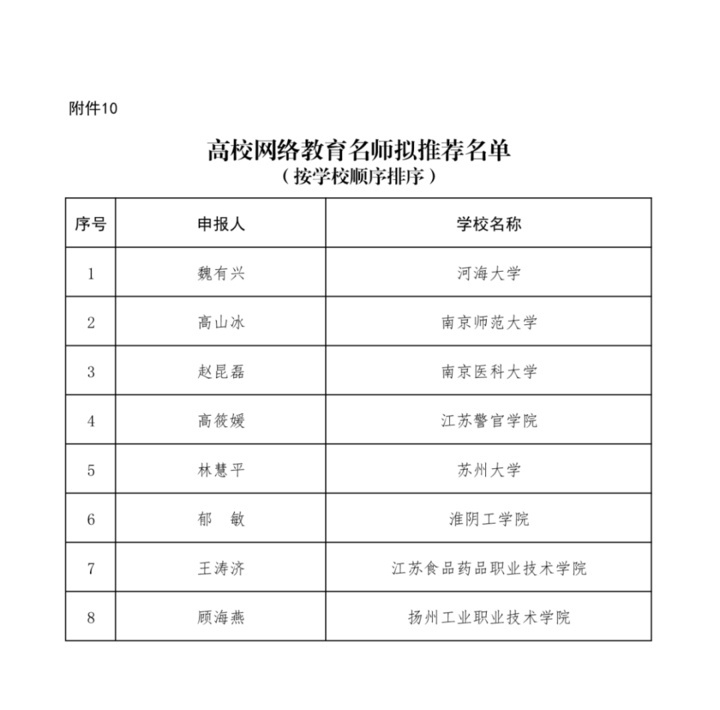 附件10

高校网络教育名师拟推荐名单
（按学校顺序排序）

| 序号 | 申报人 | 学校名称 |
|---|---|---|
| 1 | 魏有兴 | 河海大学 |
| 2 | 高山冰 | 南京师范大学 |
| 3 | 赵昆磊 | 南京医科大学 |
| 4 | 高筱媛 | 江苏警官学院 |
| 5 | 林慧平 | 苏州大学 |
| 6 | 郁　敏 | 淮阴工学院 |
| 7 | 王涛济 | 江苏食品药品职业技术学院 |
| 8 | 顾海燕 | 扬州工业职业技术学院 |